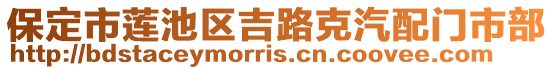 保定市莲池区吉路克汽配门市部
http://bdstaceymorris.cn.coovee.com